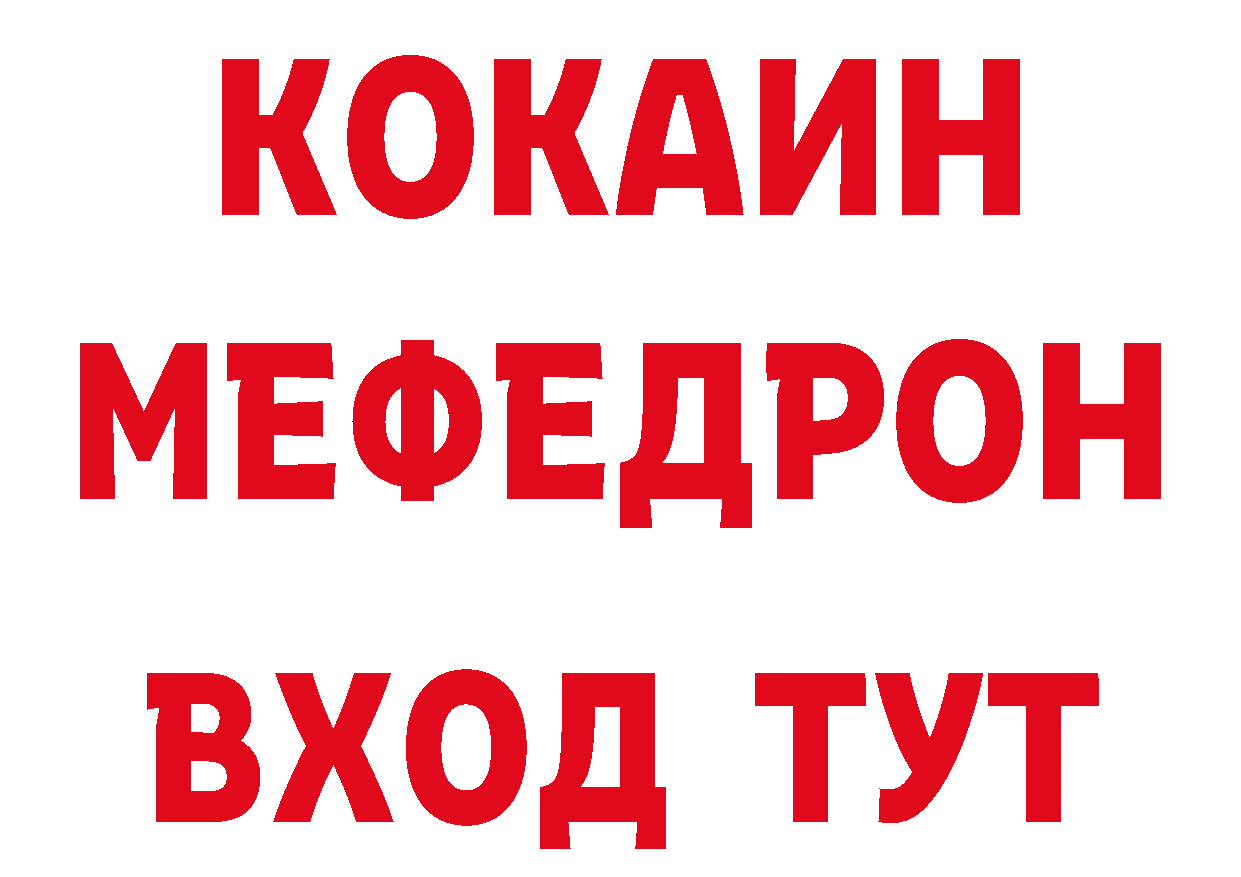 КОКАИН
МЕФЕДРОН
ВХОД ТУТ